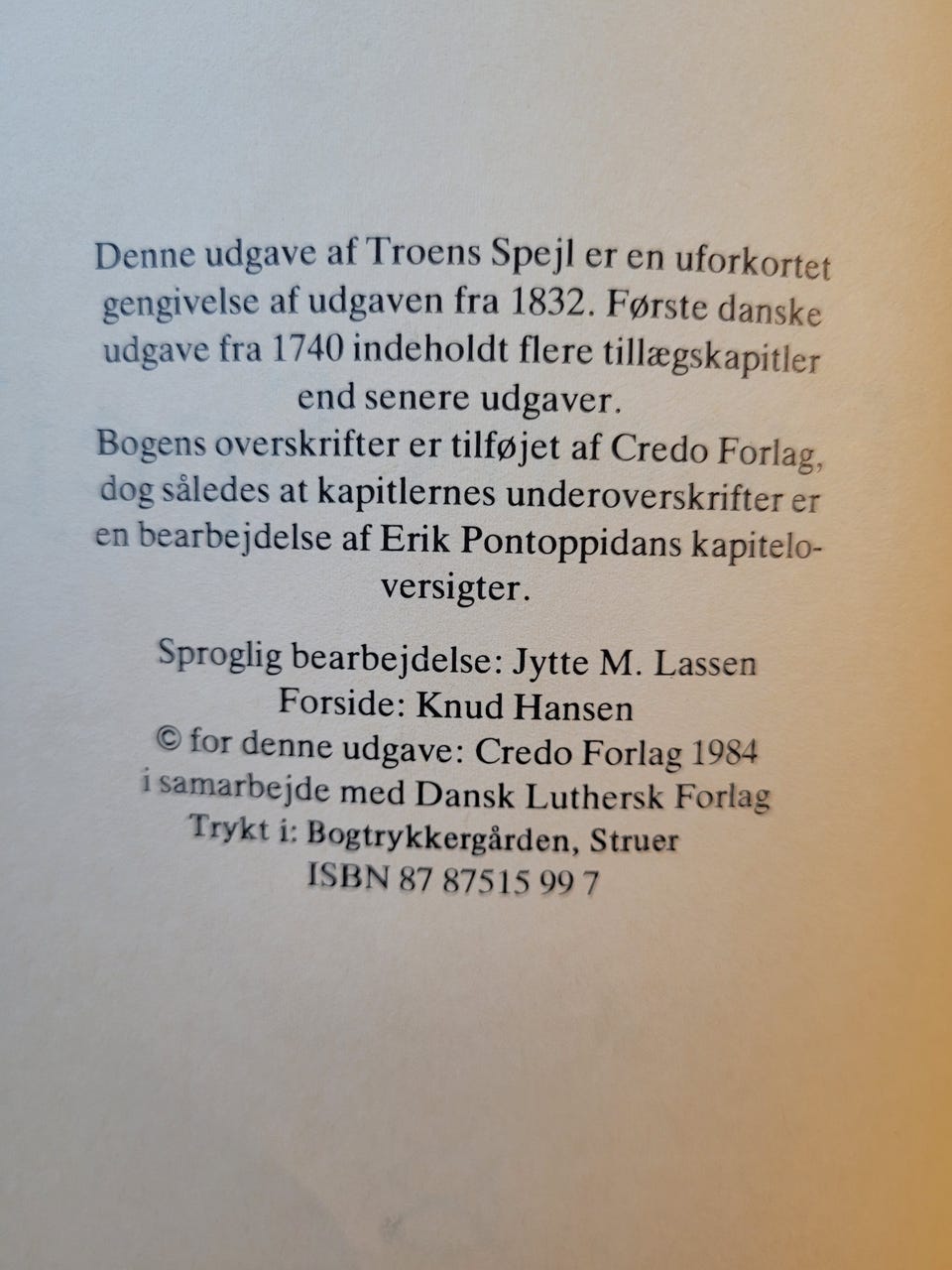 Denne udgave af Troens Spejl er en uforkortet gengivelse af udgaven fra 1832. Første danske udgave fra 1740 indeholdt flere tillægskapitler end senere udgaver.
Bogens overskrifter er tilføjet af Credo Forlag, dog således at kapitlernes underoverskrifter er en bearbejdelse af Erik Pontoppidans kapiteloversigter.

Sproglig bearbejdelse: Jytte M. Lassen
Forside: Knud Hansen
© for denne udgave: Credo Forlag 1984
i samarbejde med Dansk Luthersk Forlag
Trykt i: Bogtrykkergården, Struer
ISBN 87 87515 99 7